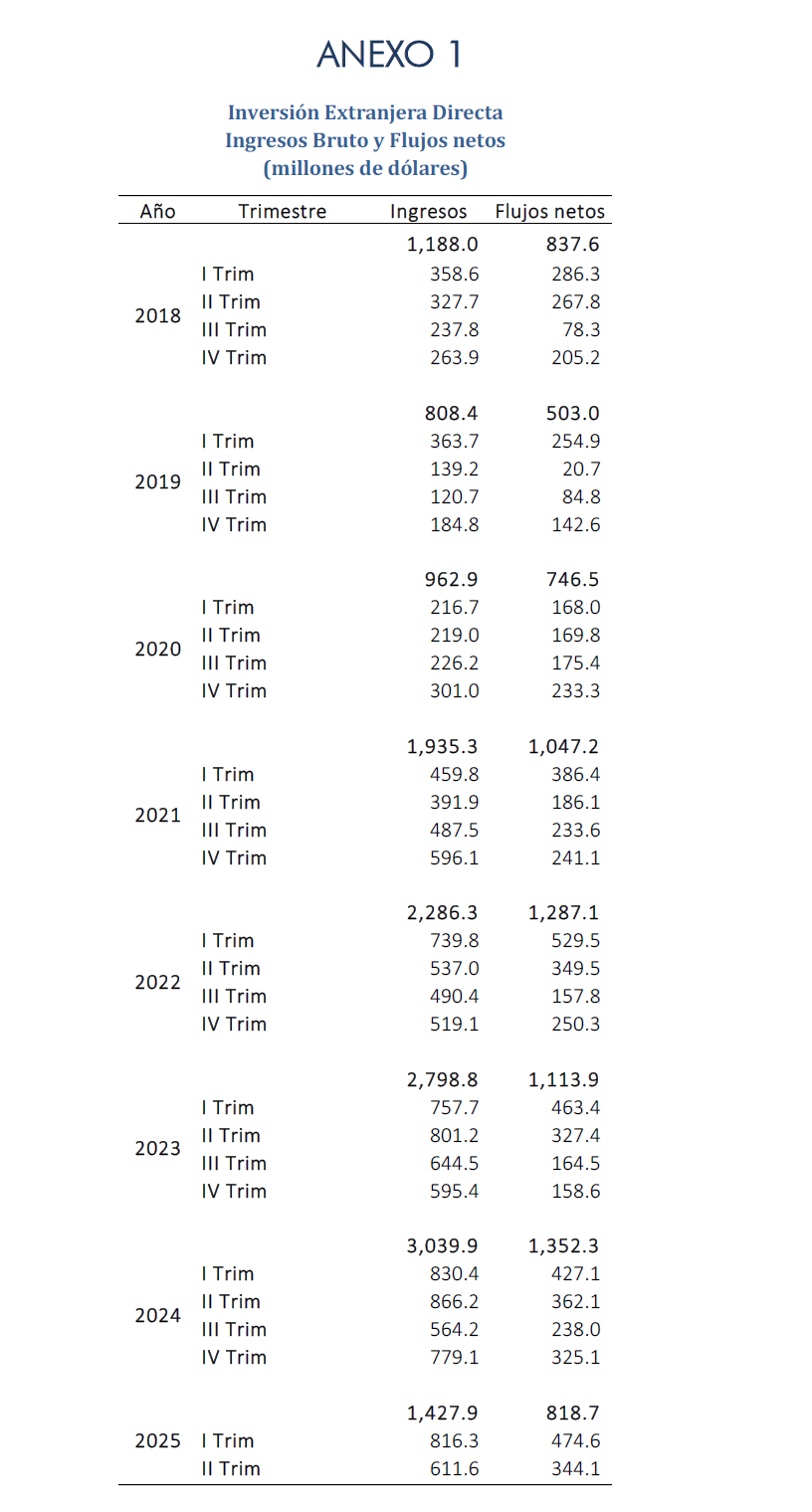 ANEXO 1

Inversión Extranjera Directa
Ingresos Bruto y Flujos netos
(millones de dólares)

| Año | Trimestre | Ingresos | Flujos netos |
|---|---|---|---|
| | | 1,188.0 | 837.6 |
| 2018 | I Trim | 358.6 | 286.3 |
| | II Trim | 327.7 | 267.8 |
| | III Trim | 237.8 | 78.3 |
| | IV Trim | 263.9 | 205.2 |
| | | 808.4 | 503.0 |
| 2019 | I Trim | 363.7 | 254.9 |
| | II Trim | 139.2 | 20.7 |
| | III Trim | 120.7 | 84.8 |
| | IV Trim | 184.8 | 142.6 |
| | | 962.9 | 746.5 |
| 2020 | I Trim | 216.7 | 168.0 |
| | II Trim | 219.0 | 169.8 |
| | III Trim | 226.2 | 175.4 |
| | IV Trim | 301.0 | 233.3 |
| | | 1,935.3 | 1,047.2 |
| 2021 | I Trim | 459.8 | 386.4 |
| | II Trim | 391.9 | 186.1 |
| | III Trim | 487.5 | 233.6 |
| | IV Trim | 596.1 | 241.1 |
| | | 2,286.3 | 1,287.1 |
| 2022 | I Trim | 739.8 | 529.5 |
| | II Trim | 537.0 | 349.5 |
| | III Trim | 490.4 | 157.8 |
| | IV Trim | 519.1 | 250.3 |
| | | 2,798.8 | 1,113.9 |
| 2023 | I Trim | 757.7 | 463.4 |
| | II Trim | 801.2 | 327.4 |
| | III Trim | 644.5 | 164.5 |
| | IV Trim | 595.4 | 158.6 |
| | | 3,039.9 | 1,352.3 |
| 2024 | I Trim | 830.4 | 427.1 |
| | II Trim | 866.2 | 362.1 |
| | III Trim | 564.2 | 238.0 |
| | IV Trim | 779.1 | 325.1 |
| | | 1,427.9 | 818.7 |
| 2025 | I Trim | 816.3 | 474.6 |
| | II Trim | 611.6 | 344.1 |